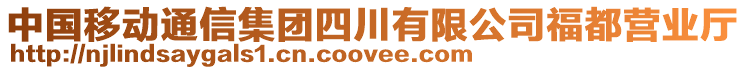 中国移动通信集团四川有限公司福都营业厅
http://njlindsaygals1.cn.coovee.com